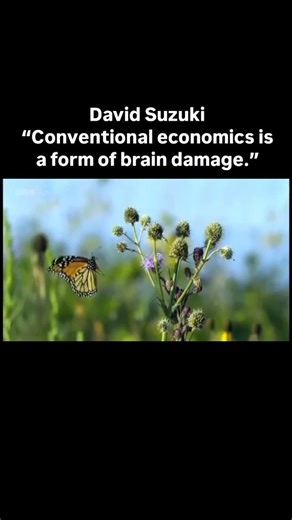 David Suzuki
“Conventional economics is a form of brain damage.”